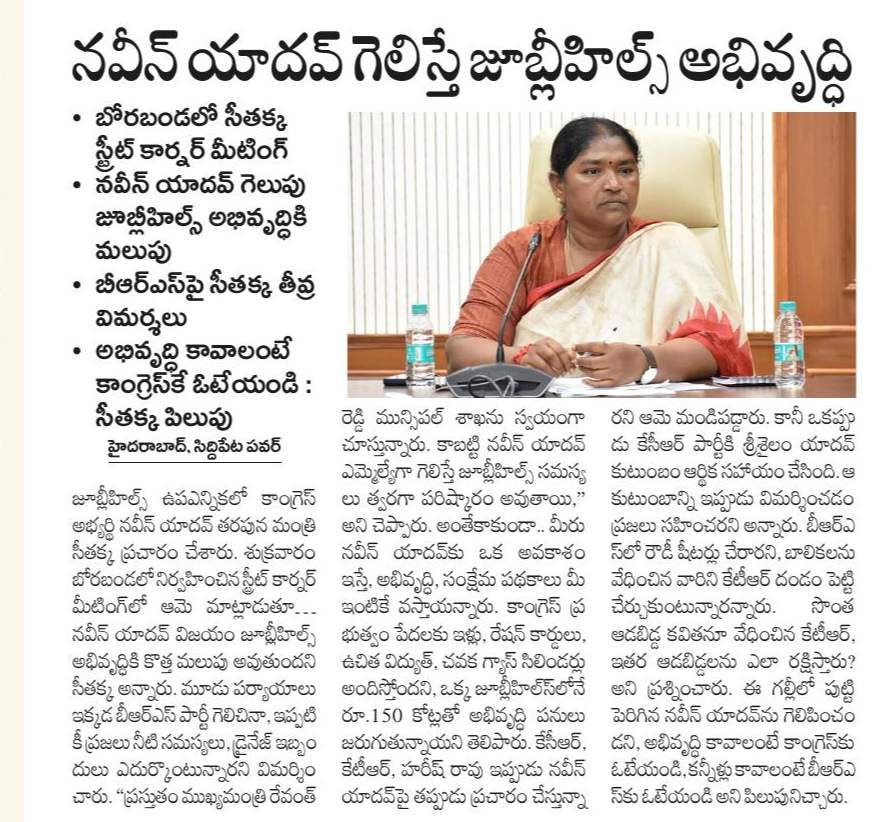 నవీన్ యాదవ్ గెలిస్తే జూబ్లీహిల్స్ అభివృద్ధి

• బోరబండలో సీతక్క స్ట్రీట్ కార్నర్ మీటింగ్
• నవీన్ యాదవ్ గెలుపు జూబ్లీహిల్స్ అభివృద్ధికి మలుపు
• బీఆర్ఎస్‌పై సీతక్క తీవ్ర విమర్శలు
• అభివృద్ధి కావాలంటే కాంగ్రెస్‌కే ఓటేయండి : సీతక్క పిలుపు

హైదరాబాద్, సిద్దిపేట పవర్

జూబ్లీహిల్స్ ఉపఎన్నికలో కాంగ్రెస్ అభ్యర్థి నవీన్ యాదవ్ తరపున మంత్రి సీతక్క ప్రచారం చేశారు. శుక్రవారం బోరబండలో నిర్వహించిన స్ట్రీట్ కార్నర్ మీటింగ్‌లో ఆమె మాట్లాడుతూ... నవీన్ యాదవ్ విజయం జూబ్లీహిల్స్ అభివృద్ధికి కొత్త మలుపు అవుతుందని సీతక్క అన్నారు. మూడు పర్యాయాలు ఇక్కడ బీఆర్ఎస్ పార్టీ గెలిచినా, ఇప్పటికీ ప్రజలు నీటి సమస్యలు, డ్రైనేజ్ ఇబ్బందులు ఎదుర్కొంటున్నారని విమర్శించారు. "ప్రస్తుతం ముఖ్యమంత్రి రేవంత్ రెడ్డి మున్సిపల్ శాఖను స్వయంగా చూస్తున్నారు. కాబట్టి నవీన్ యాదవ్ ఎమ్మెల్యేగా గెలిస్తే జూబ్లీహిల్స్ సమస్యలు త్వరగా పరిష్కారం అవుతాయి," అని చెప్పారు. అంతేకాకుండా.. మీరు నవీన్ యాదవ్‌కు ఒక అవకాశం ఇస్తే, అభివృద్ధి, సంక్షేమ పథకాలు మీ ఇంటికే వస్తాయన్నారు. కాంగ్రెస్ ప్రభుత్వం పేదలకు ఇళ్లు, రేషన్ కార్డులు, ఉచిత విద్యుత్, చవక గ్యాస్ సిలిండర్లు అందిస్తోందని, ఒక్క జూబ్లీహిల్స్‌లోనే రూ.150 కోట్లతో అభివృద్ధి పనులు జరుగుతున్నాయని తెలిపారు. కేసీఆర్, కేటీఆర్, హరీష్ రావు ఇప్పుడు నవీన్ యాదవ్‌పై తప్పుడు ప్రచారం చేస్తున్నారని ఆమె మండిపడ్డారు. కానీ ఒకప్పుడు కేసీఆర్ పార్టీకి శ్రీశైలం యాదవ్ కుటుంబం ఆర్థిక సహాయం చేసింది. ఆ కుటుంబాన్ని ఇప్పుడు విమర్శించడం ప్రజలు సహించరని అన్నారు. బీఆర్ఎస్‌లో రౌడీ షీటర్లు చేరారని, బాలికలను వేధించిన వారిని కేటీఆర్ దండం పెట్టి చేర్చుకుంటున్నారన్నారు. సొంత ఆడబిడ్డ కవితనూ వేధించిన కేటీఆర్, ఇతర ఆడబిడ్డలను ఎలా రక్షిస్తారు? అని ప్రశ్నించారు. ఈ గల్లీలో పుట్టి పెరిగిన నవీన్ యాదవ్‌ను గెలిపించండని, అభివృద్ధి కావాలంటే కాంగ్రెస్‌కు ఓటేయండి, కన్నీళ్లు కావాలంటే బీఆర్ఎస్‌కు ఓటేయండి అని పిలుపునిచ్చారు.